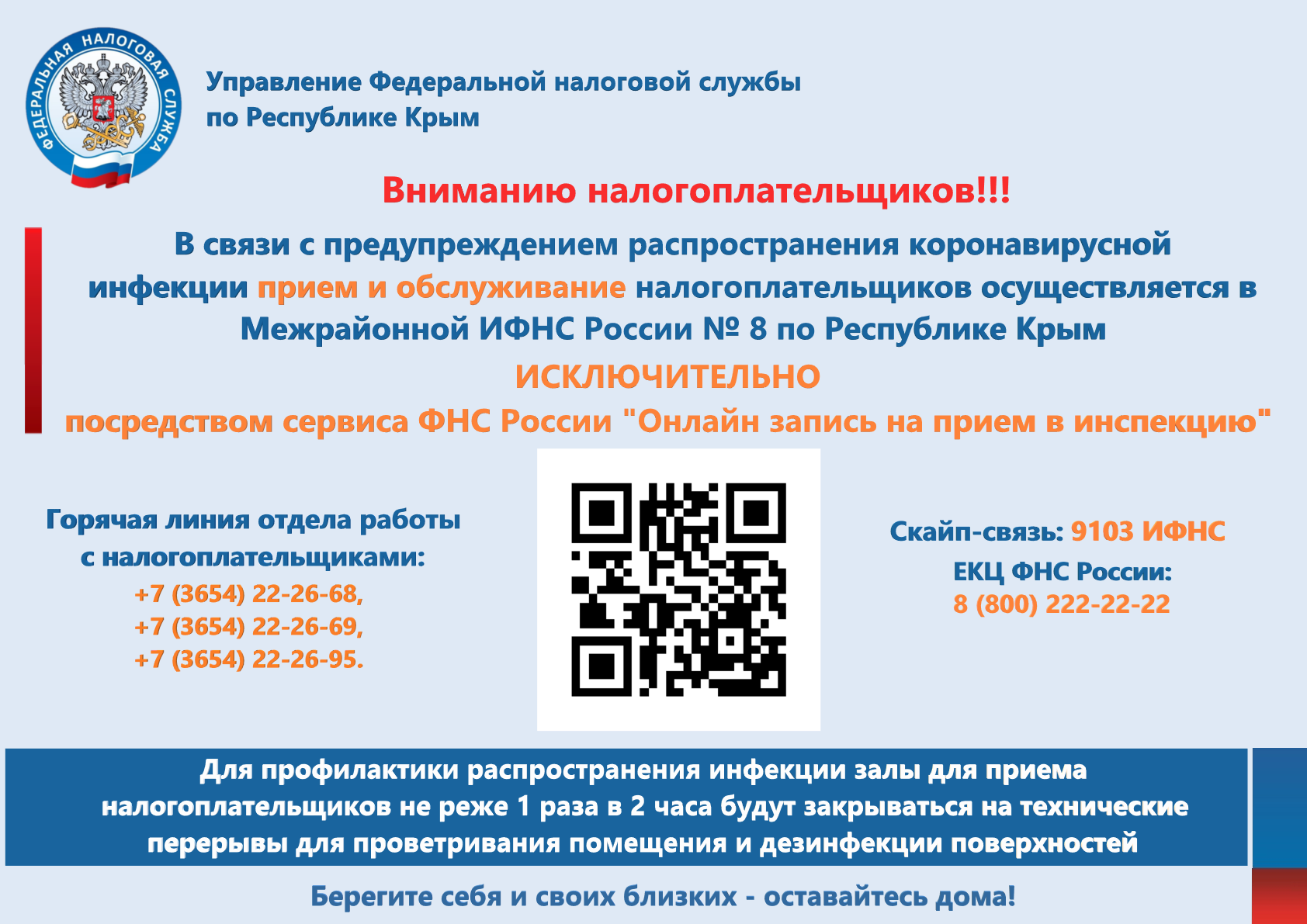 ФЕДЕРАЛЬНАЯ НАЛОГОВАЯ СЛУЖБА

Управление Федеральной налоговой службы по Республике Крым

Вниманию налогоплательщиков!!!

В связи с предупреждением распространения коронавирусной инфекции прием и обслуживание налогоплательщиков осуществляется в Межрайонной ИФНС России № 8 по Республике Крым

ИСКЛЮЧИТЕЛЬНО

посредством сервиса ФНС России "Онлайн запись на прием в инспекцию"

Горячая линия отдела работы с налогоплательщиками:
+7 (3654) 22-26-68,
+7 (3654) 22-26-69,
+7 (3654) 22-26-95.

Скайп-связь: 9103 ИФНС
ЕКЦ ФНС России:
8 (800) 222-22-22

Для профилактики распространения инфекции залы для приема налогоплательщиков не реже 1 раза в 2 часа будут закрываться на технические перерывы для проветривания помещения и дезинфекции поверхностей

Берегите себя и своих близких - оставайтесь дома!